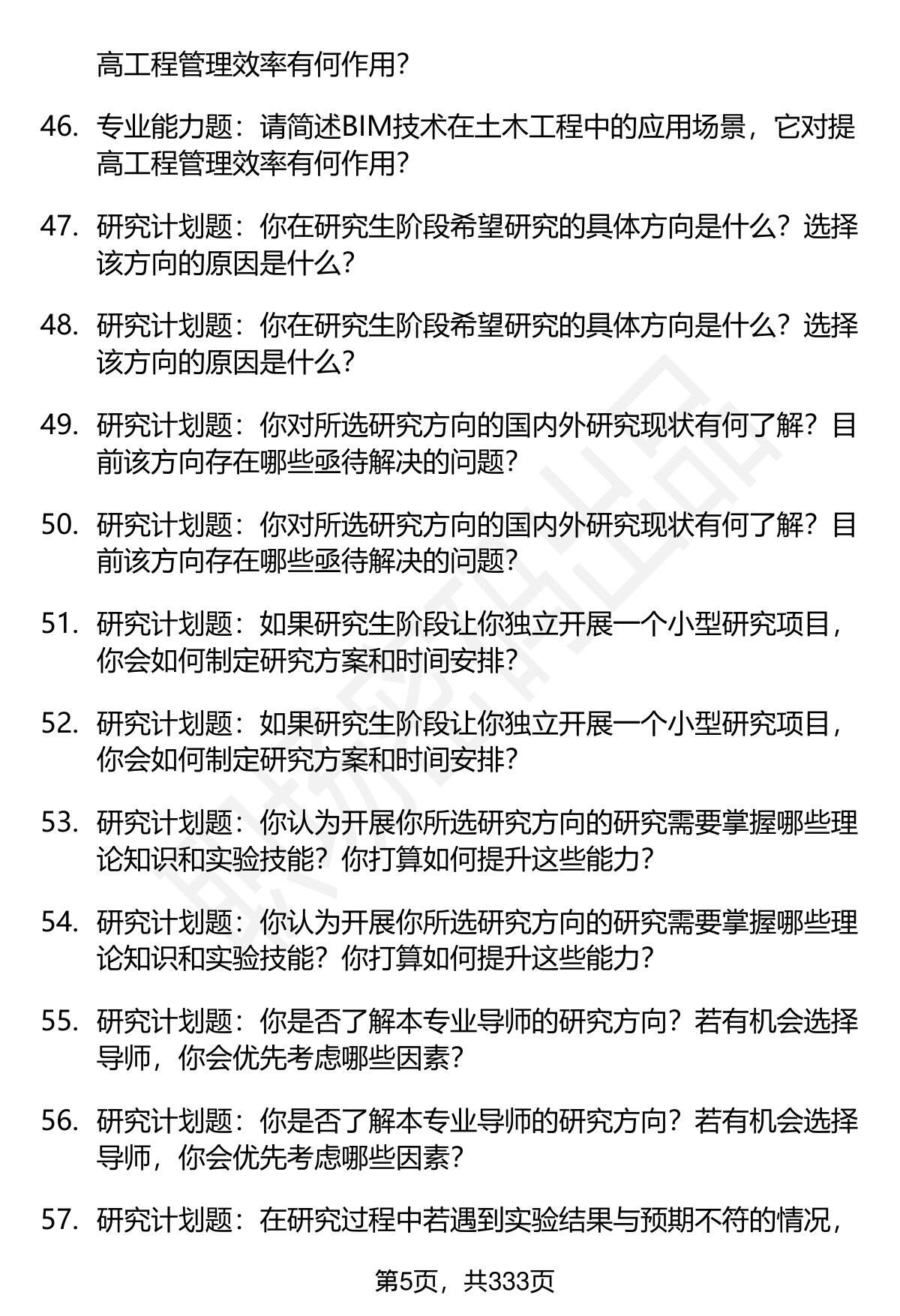 高工程管理效率有何作用?

46. 专业能力题：请简述BIM技术在土木工程中的应用场景，它对提高工程管理效率有何作用?

47. 研究计划题：你在研究生阶段希望研究的具体方向是什么？选择该方向的原因是什么?

48. 研究计划题：你在研究生阶段希望研究的具体方向是什么？选择该方向的原因是什么?

49. 研究计划题：你对所选研究方向的国内外研究现状有何了解？目前该方向存在哪些亟待解决的问题?

50. 研究计划题：你对所选研究方向的国内外研究现状有何了解？目前该方向存在哪些亟待解决的问题?

51. 研究计划题：如果研究生阶段让你独立开展一个小型研究项目，你会如何制定研究方案和时间安排?

52. 研究计划题：如果研究生阶段让你独立开展一个小型研究项目，你会如何制定研究方案和时间安排?

53. 研究计划题：你认为开展你所选研究方向的研究需要掌握哪些理论知识和实验技能？你打算如何提升这些能力?

54. 研究计划题：你认为开展你所选研究方向的研究需要掌握哪些理论知识和实验技能？你打算如何提升这些能力?

55. 研究计划题：你是否了解本专业导师的研究方向？若有机会选择导师，你会优先考虑哪些因素?

56. 研究计划题：你是否了解本专业导师的研究方向？若有机会选择导师，你会优先考虑哪些因素?

57. 研究计划题：在研究过程中若遇到实验结果与预期不符的情况，

第5页，共333页